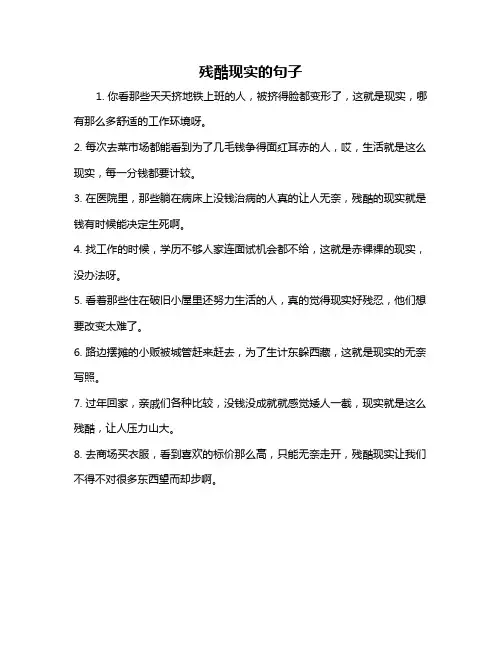 残酷现实的句子

1. 你看那些天天挤地铁上班的人，被挤得脸都变形了，这就是现实，哪有那么多舒适的工作环境呀。

2. 每次去菜市场都能看到为了几毛钱争得面红耳赤的人，哎，生活就是这么现实，每一分钱都要计较。

3. 在医院里，那些躺在病床上没钱治病的人真的让人无奈，残酷的现实就是钱有时候能决定生死啊。

4. 找工作的时候，学历不够人家连面试机会都不给，这就是赤裸裸的现实，没办法呀。

5. 看着那些住在破旧小屋里还努力生活的人，真的觉得现实好残忍，他们想要改变太难了。

6. 路边摆摊的小贩被城管赶来赶去，为了生计东躲西藏，这就是现实的无奈写照。

7. 过年回家，亲戚们各种比较，没钱没成就就感觉矮人一截，现实就是这么残酷，让人压力山大。

8. 去商场买衣服，看到喜欢的标价那么高，只能无奈走开，残酷现实让我们不得不对很多东西望而却步啊。